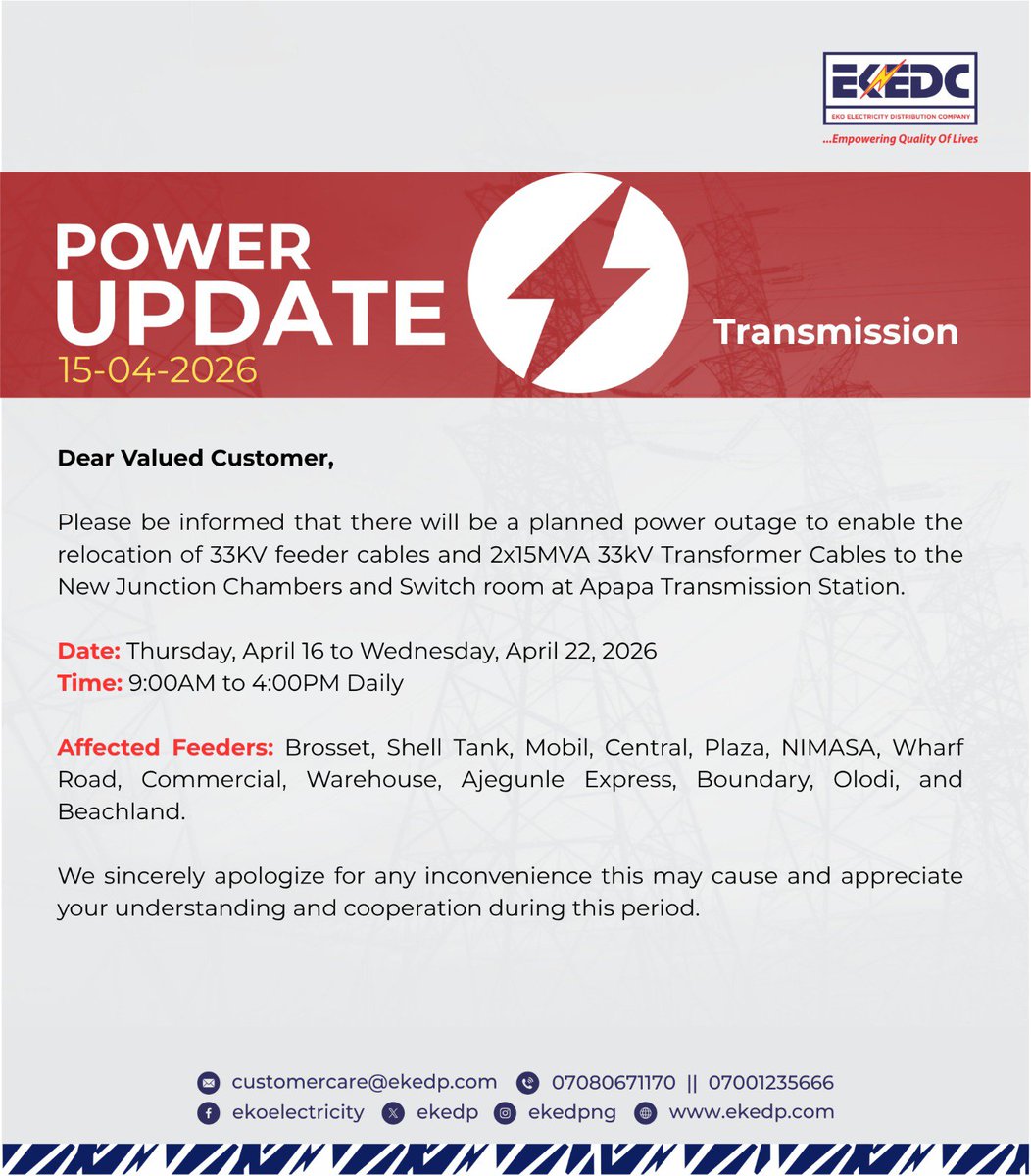 EKEDC
EKO ELECTRICITY DISTRIBUTION COMPANY
...Empowering Quality Of Lives

POWER UPDATE
15-04-2026

Transmission

Dear Valued Customer,

Please be informed that there will be a planned power outage to enable the relocation of 33KV feeder cables and 2x15MVA 33kV Transformer Cables to the New Junction Chambers and Switch room at Apapa Transmission Station.

Date: Thursday, April 16 to Wednesday, April 22, 2026
Time: 9:00AM to 4:00PM Daily

Affected Feeders: Brosset, Shell Tank, Mobil, Central, Plaza, NIMASA, Wharf Road, Commercial, Warehouse, Ajegunle Express, Boundary, Olodi, and Beachland.

We sincerely apologize for any inconvenience this may cause and appreciate your understanding and cooperation during this period.

customercare@ekedp.com 07080671170 || 07001235666
ekoelectricity ekedp ekedpng www.ekedp.com